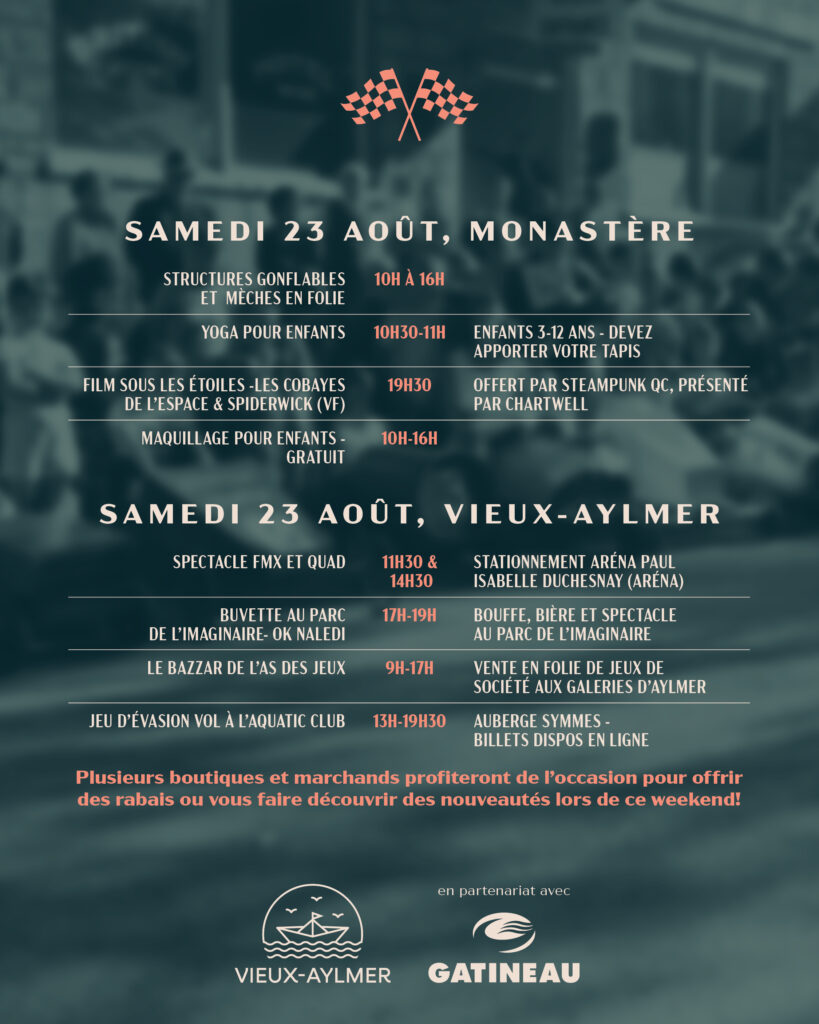 SAMEDI 23 AOÛT, MONASTÈRE

| | | |
|---|---|---|
| STRUCTURES GONFLABLES ET MÈCHES EN FOLIE | 10H À 16H | |
| YOGA POUR ENFANTS | 10H30-11H | ENFANTS 3-12 ANS - DEVEZ APPORTER VOTRE TAPIS |
| FILM SOUS LES ÉTOILES -LES COBAYES DE L'ESPACE & SPIDERWICK (VF) | 19H30 | OFFERT PAR STEAMPUNK QC, PRÉSENTÉ PAR CHARTWELL |
| MAQUILLAGE POUR ENFANTS - GRATUIT | 10H-16H | |

SAMEDI 23 AOÛT, VIEUX-AYLMER

| | | |
|---|---|---|
| SPECTACLE FMX ET QUAD | 11H30 & 14H30 | STATIONNEMENT ARÉNA PAUL ISABELLE DUCHESNAY (ARÉNA) |
| BUVETTE AU PARC DE L'IMAGINAIRE- OK NALEDI | 17H-19H | BOUFFE, BIÈRE ET SPECTACLE AU PARC DE L'IMAGINAIRE |
| LE BAZZAR DE L'AS DES JEUX | 9H-17H | VENTE EN FOLIE DE JEUX DE SOCIÉTÉ AUX GALERIES D'AYLMER |
| JEU D'ÉVASION VOL À L'AQUATIC CLUB | 13H-19H30 | AUBERGE SYMMES - BILLETS DISPOS EN LIGNE |

Plusieurs boutiques et marchands profiteront de l'occasion pour offrir des rabais ou vous faire découvrir des nouveautés lors de ce weekend!

VIEUX-AYLMER

en partenariat avec

GATINEAU